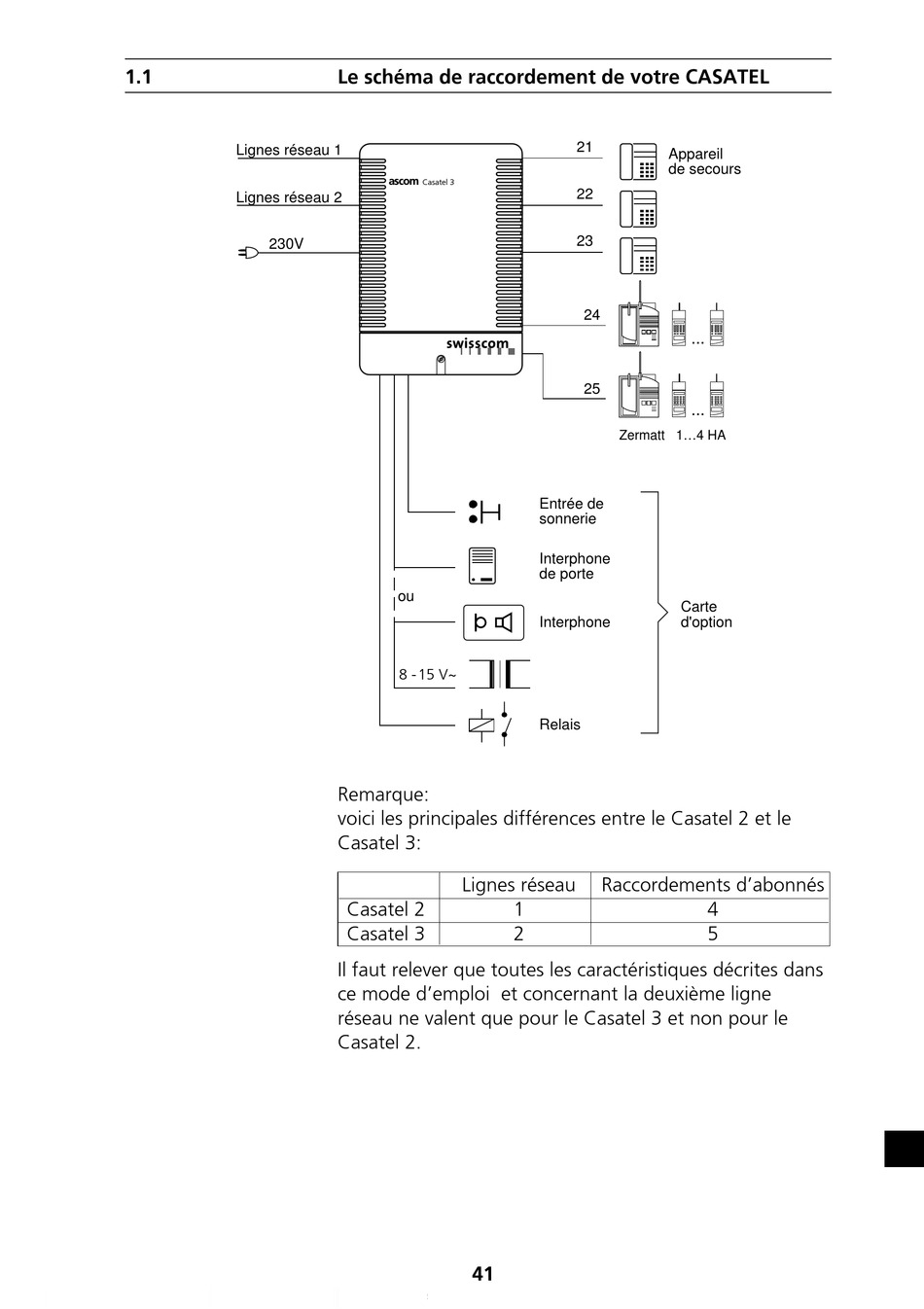 1.1 Le schéma de raccordement de votre CASATEL

Lignes réseau 1

Lignes réseau 2

230V

ascom Casatel 3

swisscom

21

22

23

24

25

Appareil de secours

...

...

Zermatt 1…4 HA

Entrée de sonnerie

Interphone de porte

ou

Interphone

8 - 15 V~

Relais

Carte d'option

Remarque:
voici les principales différences entre le Casatel 2 et le Casatel 3:

| | Lignes réseau | Raccordements d’abonnés |
|---|---|---|
| Casatel 2 | 1 | 4 |
| Casatel 3 | 2 | 5 |

Il faut relever que toutes les caractéristiques décrites dans ce mode d’emploi et concernant la deuxième ligne réseau ne valent que pour le Casatel 3 et non pour le Casatel 2.

41